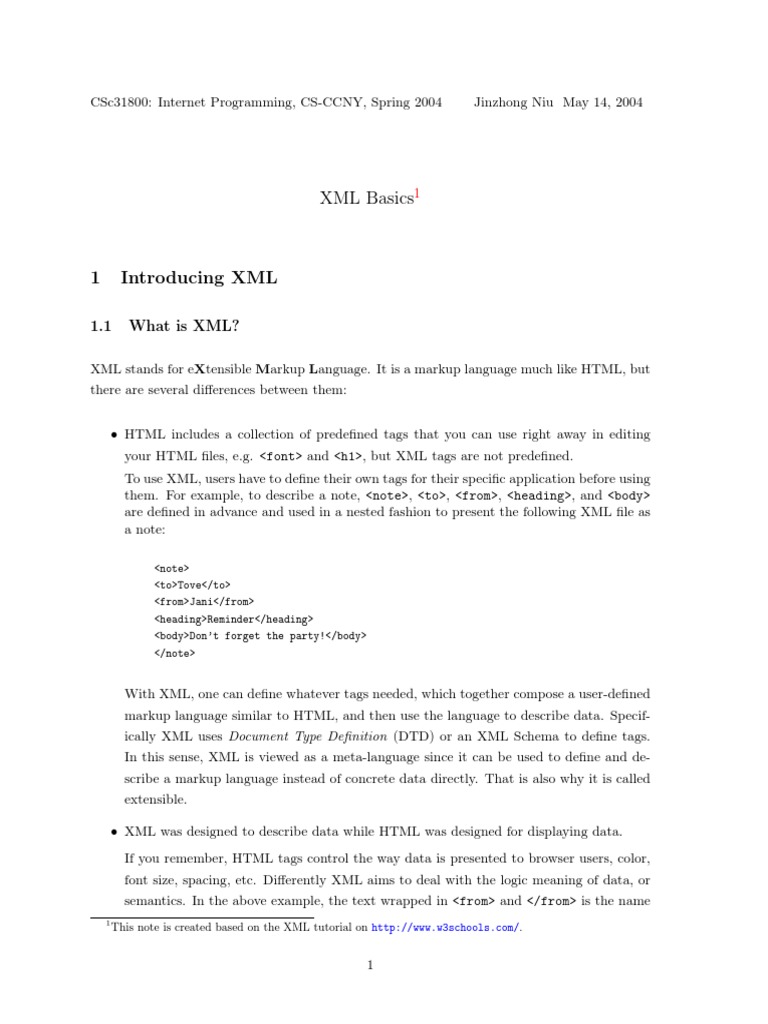 CSc31800: Internet Programming, CS-CCNY, Spring 2004 Jinzhong Niu May 14, 2004

XML Basics$^1$

1 Introducing XML

1.1 What is XML?

XML stands for eXtensible Markup Language. It is a markup language much like HTML, but there are several differences between them:

• HTML includes a collection of predefined tags that you can use right away in editing your HTML files, e.g. <font> and <h1>, but XML tags are not predefined.

To use XML, users have to define their own tags for their specific application before using them. For example, to describe a note, <note>, <to>, <from>, <heading>, and <body> are defined in advance and used in a nested fashion to present the following XML file as a note:

<note>
<to>Tove</to>
<from>Jani</from>
<heading>Reminder</heading>
<body>Don't forget the party!</body>
</note>

With XML, one can define whatever tags needed, which together compose a user-defined markup language similar to HTML, and then use the language to describe data. Specifically XML uses Document Type Definition (DTD) or an XML Schema to define tags. In this sense, XML is viewed as a meta-language since it can be used to define and describe a markup language instead of concrete data directly. That is also why it is called extensible.

• XML was designed to describe data while HTML was designed for displaying data.

If you remember, HTML tags control the way data is presented to browser users, color, font size, spacing, etc. Differently XML aims to deal with the logic meaning of data, or semantics. In the above example, the text wrapped in <from> and </from> is the name

$^1$This note is created based on the XML tutorial on http://www.w3schools.com/.

1